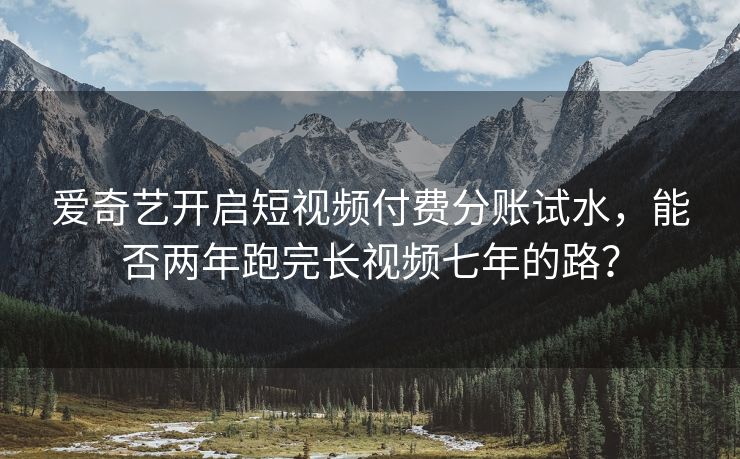 爱奇艺开启短视频付费分账试水，能否两年跑完长视频七年的路？